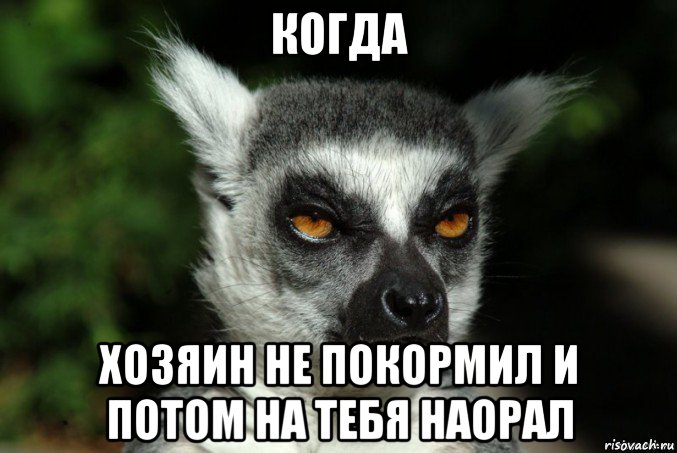 КОГДА

ХОЗЯИН НЕ ПОКОРМИЛ И ПОТОМ НА ТЕБЯ НАОРАЛ

risovach.ru